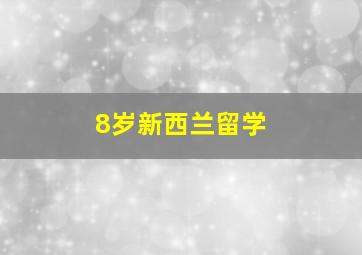 8岁新西兰留学